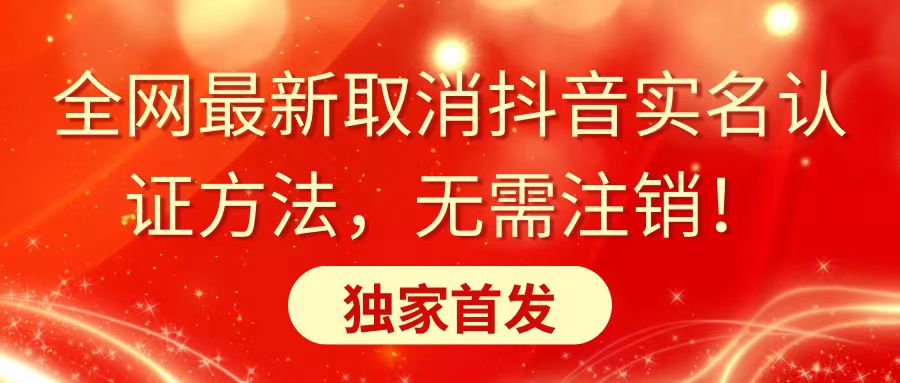 全网最新取消抖音实名认证方法，无需注销！

独家首发